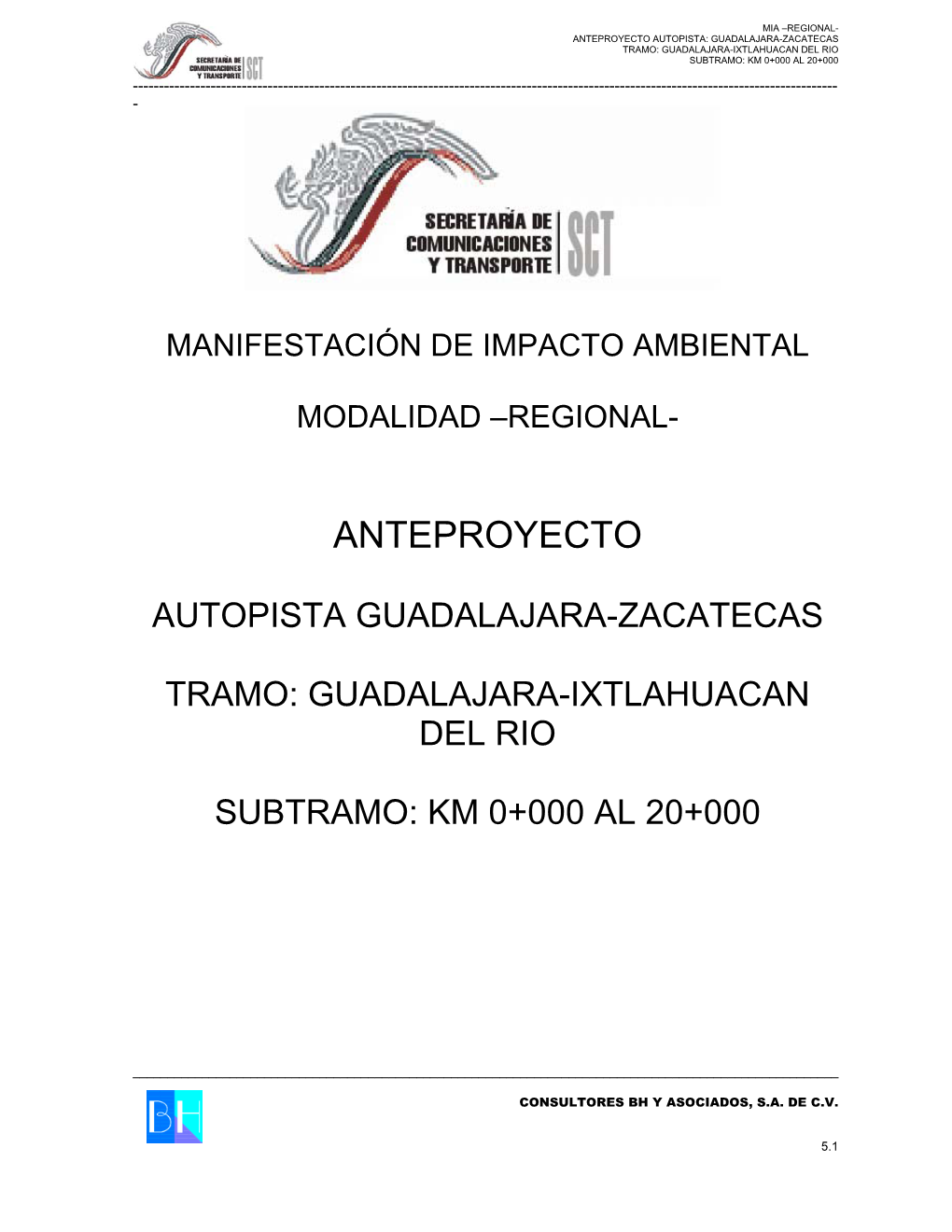 SECRETARÍA DE COMUNICACIONES Y TRANSPORTE SCT

MIA –REGIONAL-
ANTEPROYECTO AUTOPISTA: GUADALAJARA-ZACATECAS
TRAMO: GUADALAJARA-IXTLAHUACAN DEL RIO
SUBTRAMO: KM 0+000 AL 20+000

SECRETARÍA DE COMUNICACIONES Y TRANSPORTE SCT

MANIFESTACIÓN DE IMPACTO AMBIENTAL

MODALIDAD –REGIONAL-

ANTEPROYECTO

AUTOPISTA GUADALAJARA-ZACATECAS

TRAMO: GUADALAJARA-IXTLAHUACAN DEL RIO

SUBTRAMO: KM 0+000 AL 20+000

BH

CONSULTORES BH Y ASOCIADOS, S.A. DE C.V.

5.1